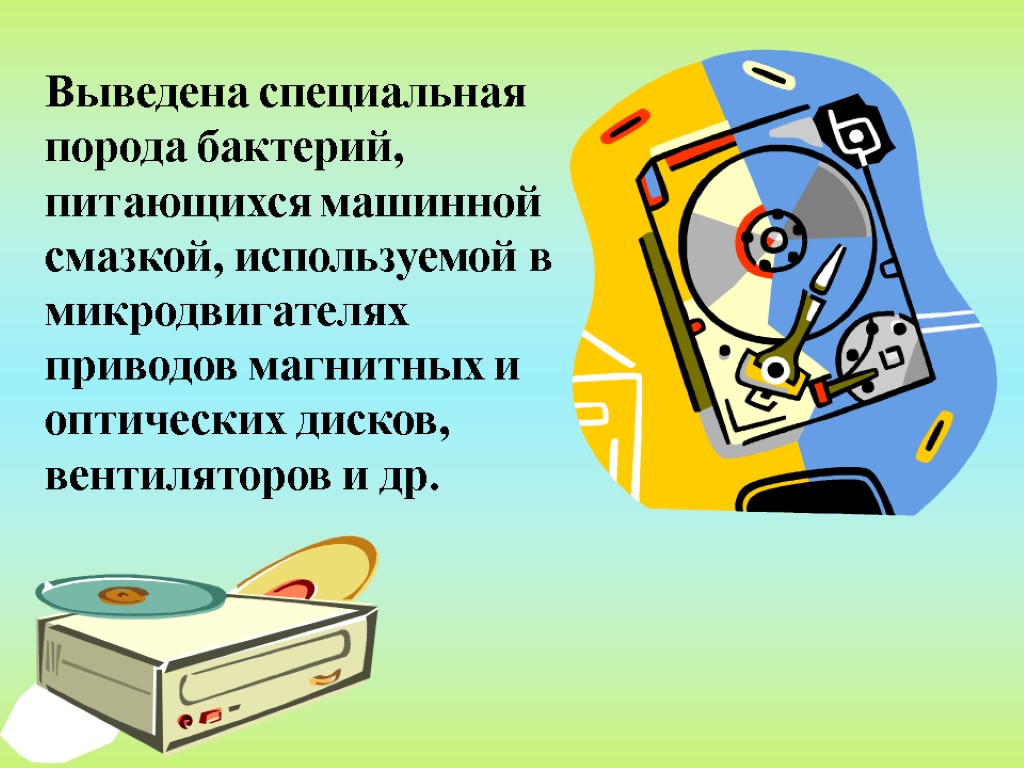 Выведена специальная порода бактерий, питающихся машинной смазкой, используемой в микродвигателях приводов магнитных и оптических дисков, вентиляторов и др.